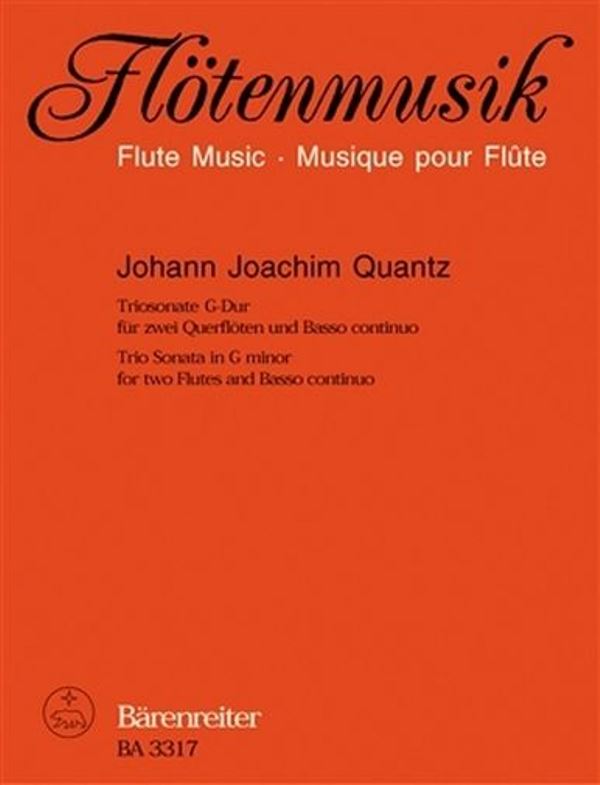 Flötenmusik
Flute Music · Musique pour Flûte

Johann Joachim Quantz

Triosonate G-Dur
für zwei Querflöten und Basso continuo
Trio Sonata in G minor
for two Flutes and Basso continuo

Bärenreiter
BA 3317